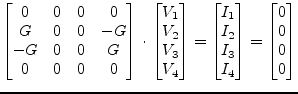 $\begin{bmatrix} 0 & 0 & 0 & 0 \\ G & 0 & 0 & -G \\ -G & 0 & 0 & G \\ 0 & 0 & 0 & 0 \end{bmatrix} \cdot \begin{bmatrix} V_1 \\ V_2 \\ V_3 \\ V_4 \end{bmatrix} = \begin{bmatrix} I_1 \\ I_2 \\ I_3 \\ I_4 \end{bmatrix} = \begin{bmatrix} 0 \\ 0 \\ 0 \\ 0 \end{bmatrix}$